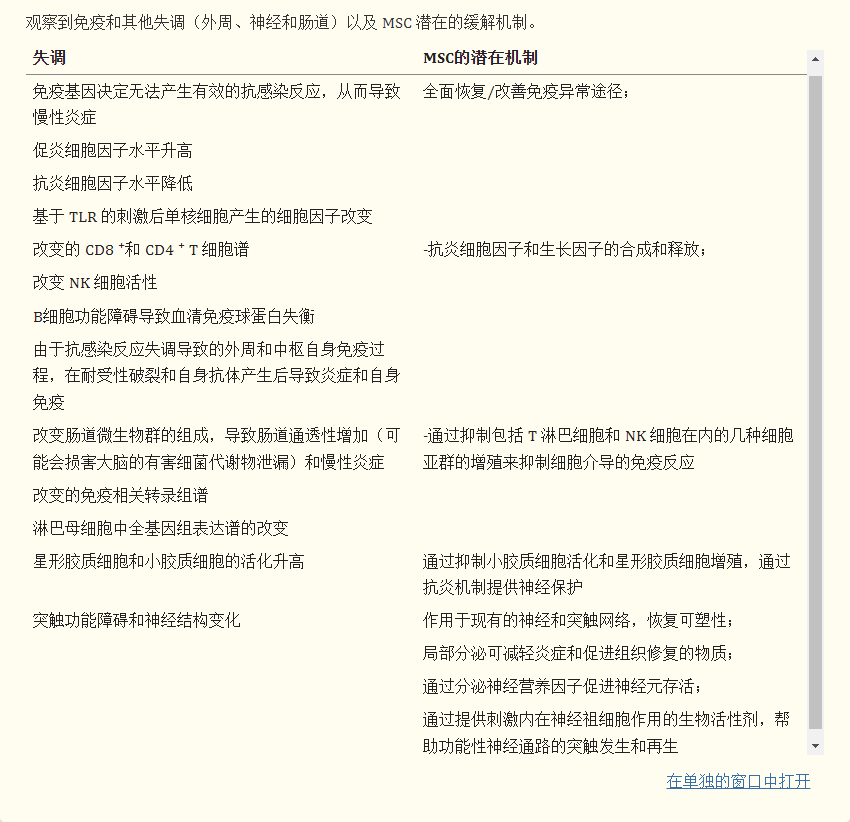 观察到免疫和其他失调（外周、神经和肠道）以及 MSC 潜在的缓解机制。

| 失调 | MSC的潜在机制 |
|---|---|
| 免疫基因决定无法产生有效的抗感染反应，从而导致慢性炎症 | 全面恢复/改善免疫异常途径； |
| 促炎细胞因子水平升高 | |
| 抗炎细胞因子水平降低 | |
| 基于 TLR 的刺激后单核细胞产生的细胞因子改变 | |
| 改变的 CD8 $^+$和 CD4 $^+$ T 细胞谱 | -抗炎细胞因子和生长因子的合成和释放； |
| 改变 NK 细胞活性 | |
| B细胞功能障碍导致血清免疫球蛋白失衡 | |
| 由于抗感染反应失调导致的外周和中枢自身免疫过程，在耐受性破裂和自身抗体产生后导致炎症和自身免疫 | |
| 改变肠道微生物群的组成，导致肠道通透性增加（可能会损害大脑的有害细菌代谢物泄漏）和慢性炎症 | -通过抑制包括 T 淋巴细胞和 NK 细胞在内的几种细胞亚群的增殖来抑制细胞介导的免疫反应 |
| 改变的免疫相关转录组谱 | |
| 淋巴母细胞中全基因组表达谱的改变 | |
| 星形胶质细胞和小胶质细胞的活化升高 | 通过抑制小胶质细胞活化和星形胶质细胞增殖，通过抗炎机制提供神经保护 |
| 突触功能障碍和神经结构变化 | 作用于现有的神经和突触网络，恢复可塑性； |
| | 局部分泌可减轻炎症和促进组织修复的物质； |
| | 通过分泌神经营养因子促进神经元存活； |
| | 通过提供刺激内在神经祖细胞作用的生物活性剂，帮助功能性神经通路的突触发生和再生 |

在单独的窗口中打开